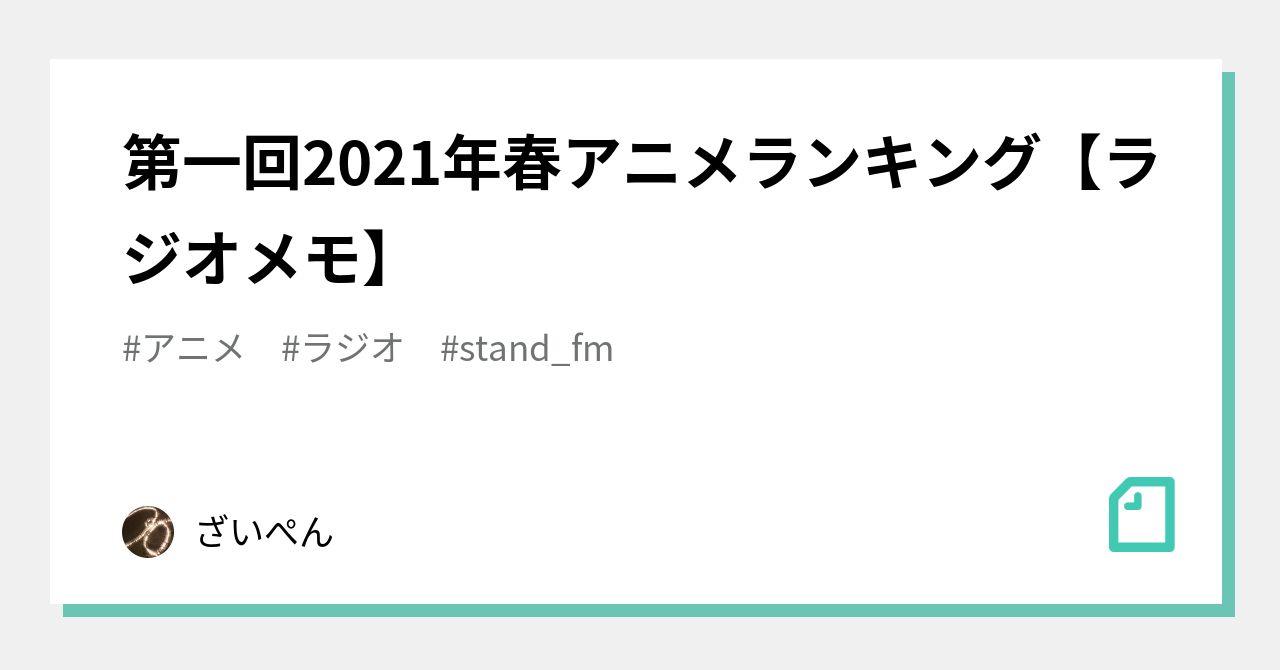 第一回2021年春アニメランキング【ラジオメモ】

#アニメ　#ラジオ　#stand_fm

ざいぺん